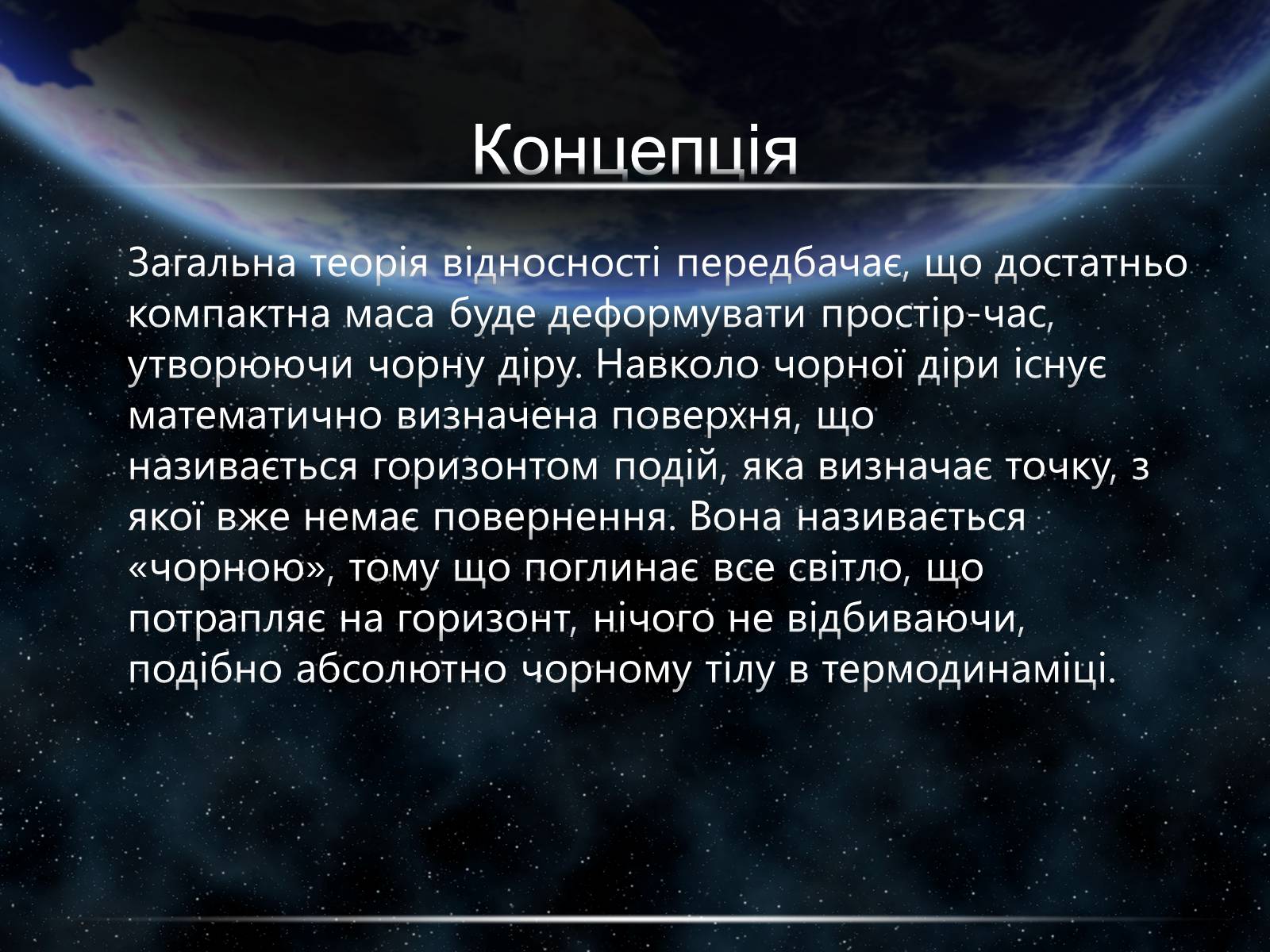 Концепція

Загальна теорія відносності передбачає, що достатньо компактна маса буде деформувати простір-час, утворюючи чорну діру. Навколо чорної діри існує математично визначена поверхня, що називається горизонтом подій, яка визначає точку, з якої вже немає повернення. Вона називається «чорною», тому що поглинає все світло, що потрапляє на горизонт, нічого не відбиваючи, подібно абсолютно чорному тілу в термодинаміці.